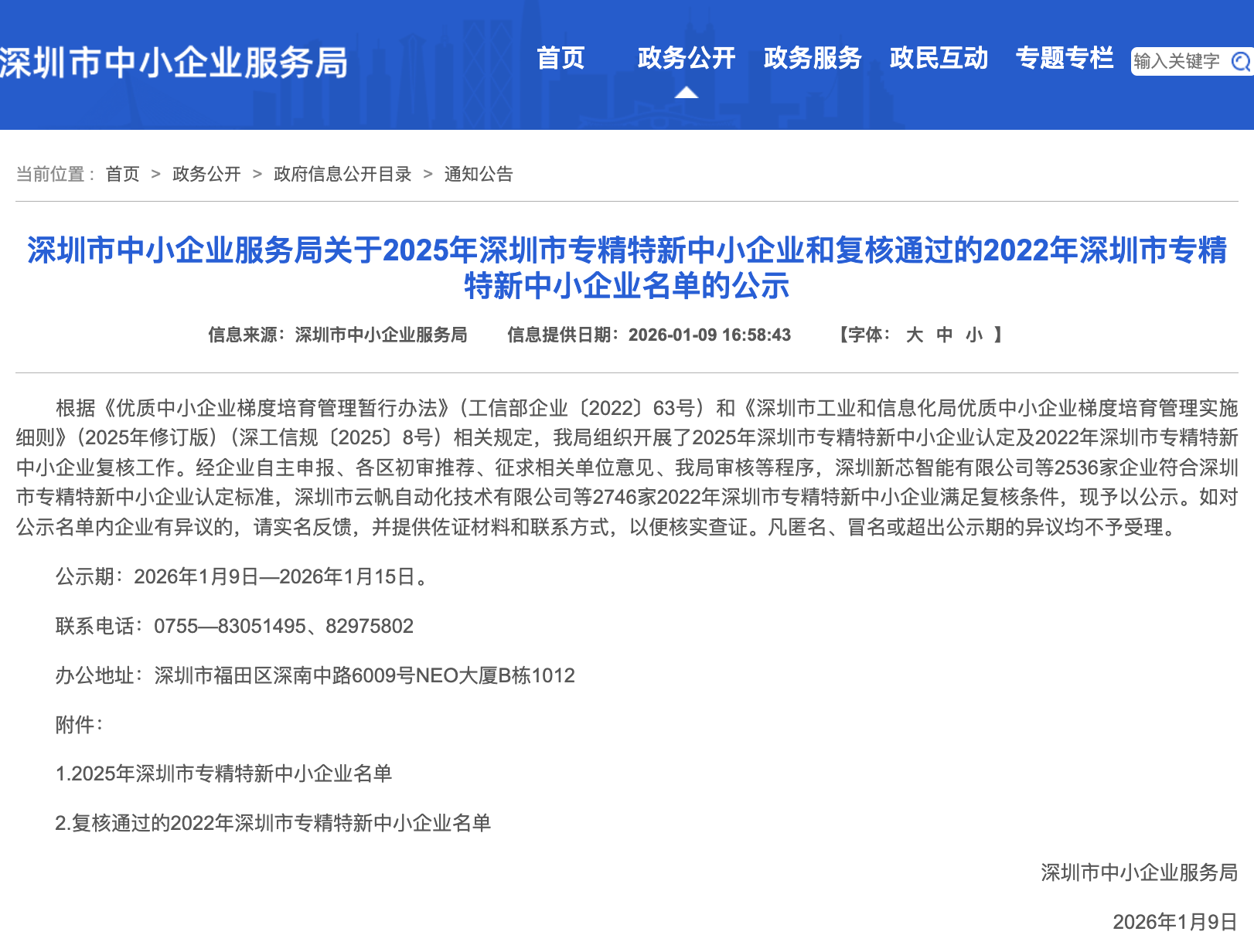 深圳市中小企业服务局

首页　政务公开　政务服务　政民互动　专题专栏　输入关键字

当前位置： 首页 > 政务公开 > 政府信息公开目录 > 通知公告

深圳市中小企业服务局关于2025年深圳市专精特新中小企业和复核通过的2022年深圳市专精特新中小企业名单的公示

信息来源：深圳市中小企业服务局　信息提供日期：2026-01-09 16:58:43　【字体： 大 中 小 】

根据《优质中小企业梯度培育管理暂行办法》(工信部企业〔2022〕63号）和《深圳市工业和信息化局优质中小企业梯度培育管理实施细则》(2025年修订版）(深工信规〔2025〕8号）相关规定，我局组织开展了2025年深圳市专精特新中小企业认定及2022年深圳市专精特新中小企业复核工作。经企业自主申报、各区初审推荐、征求相关单位意见、我局审核等程序，深圳新芯智能有限公司等2536家企业符合深圳市专精特新中小企业认定标准，深圳市云帆自动化技术有限公司等2746家2022年深圳市专精特新中小企业满足复核条件，现予以公示。如对公示名单内企业有异议的，请实名反馈，并提供佐证材料和联系方式，以便核实查证。凡匿名、冒名或超出公示期的异议均不予受理。

公示期：2026年1月9日—2026年1月15日。

联系电话：0755—83051495、82975802

办公地址：深圳市福田区深南中路6009号NEO大厦B栋1012

附件：

1.2025年深圳市专精特新中小企业名单

2.复核通过的2022年深圳市专精特新中小企业名单

深圳市中小企业服务局

2026年1月9日